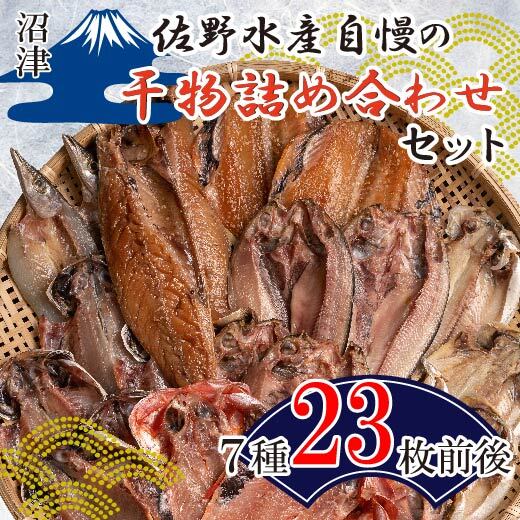 沼津

佐野水産自慢の
干物詰め合わせ
セット

7種23枚前後